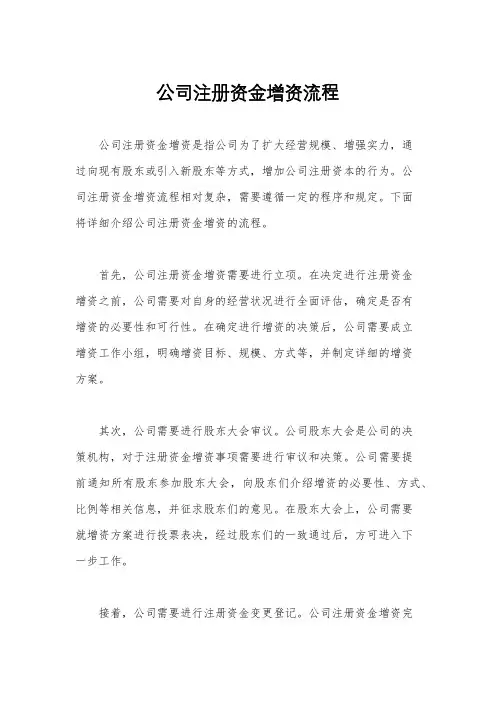 公司注册资金增资流程

公司注册资金增资是指公司为了扩大经营规模、增强实力，通过向现有股东或引入新股东等方式，增加公司注册资本的行为。公司注册资金增资流程相对复杂，需要遵循一定的程序和规定。下面将详细介绍公司注册资金增资的流程。

首先，公司注册资金增资需要进行立项。在决定进行注册资金增资之前，公司需要对自身的经营状况进行全面评估，确定是否有增资的必要性和可行性。在确定进行增资的决策后，公司需要成立增资工作小组，明确增资目标、规模、方式等，并制定详细的增资方案。

其次，公司需要进行股东大会审议。公司股东大会是公司的决策机构，对于注册资金增资事项需要进行审议和决策。公司需要提前通知所有股东参加股东大会，向股东们介绍增资的必要性、方式、比例等相关信息，并征求股东们的意见。在股东大会上，公司需要就增资方案进行投票表决，经过股东们的一致通过后，方可进入下一步工作。

接着，公司需要进行注册资金变更登记。公司注册资金增资完